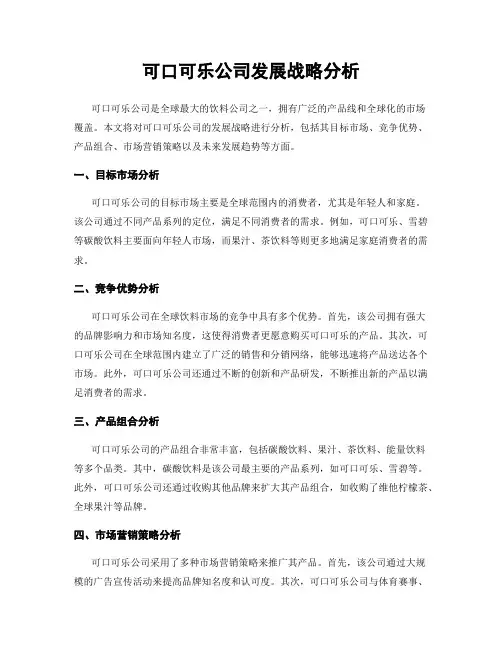 可口可乐公司发展战略分析

可口可乐公司是全球最大的饮料公司之一，拥有广泛的产品线和全球化的市场覆盖。本文将对可口可乐公司的发展战略进行分析，包括其目标市场、竞争优势、产品组合、市场营销策略以及未来发展趋势等方面。

一、目标市场分析

可口可乐公司的目标市场主要是全球范围内的消费者，尤其是年轻人和家庭。该公司通过不同产品系列的定位，满足不同消费者的需求。例如，可口可乐、雪碧等碳酸饮料主要面向年轻人市场，而果汁、茶饮料等则更多地满足家庭消费者的需求。

二、竞争优势分析

可口可乐公司在全球饮料市场的竞争中具有多个优势。首先，该公司拥有强大的品牌影响力和市场知名度，这使得消费者更愿意购买可口可乐的产品。其次，可口可乐公司在全球范围内建立了广泛的销售和分销网络，能够迅速将产品送达各个市场。此外，可口可乐公司还通过不断的创新和产品研发，不断推出新的产品以满足消费者的需求。

三、产品组合分析

可口可乐公司的产品组合非常丰富，包括碳酸饮料、果汁、茶饮料、能量饮料等多个品类。其中，碳酸饮料是该公司最主要的产品系列，如可口可乐、雪碧等。此外，可口可乐公司还通过收购其他品牌来扩大其产品组合，如收购了维他柠檬茶、全球果汁等品牌。

四、市场营销策略分析

可口可乐公司采用了多种市场营销策略来推广其产品。首先，该公司通过大规模的广告宣传活动来提高品牌知名度和认可度。其次，可口可乐公司与体育赛事、